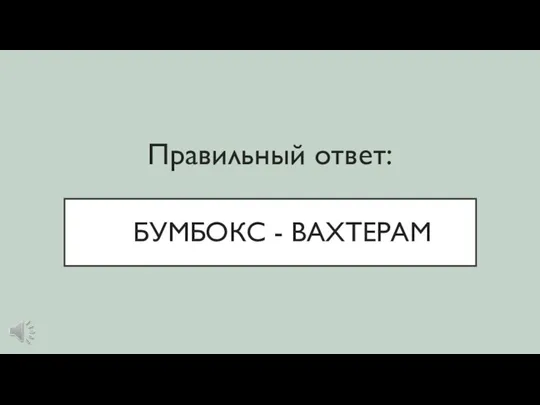 Правильный ответ:

БУМБОКС - ВАХТЕРАМ